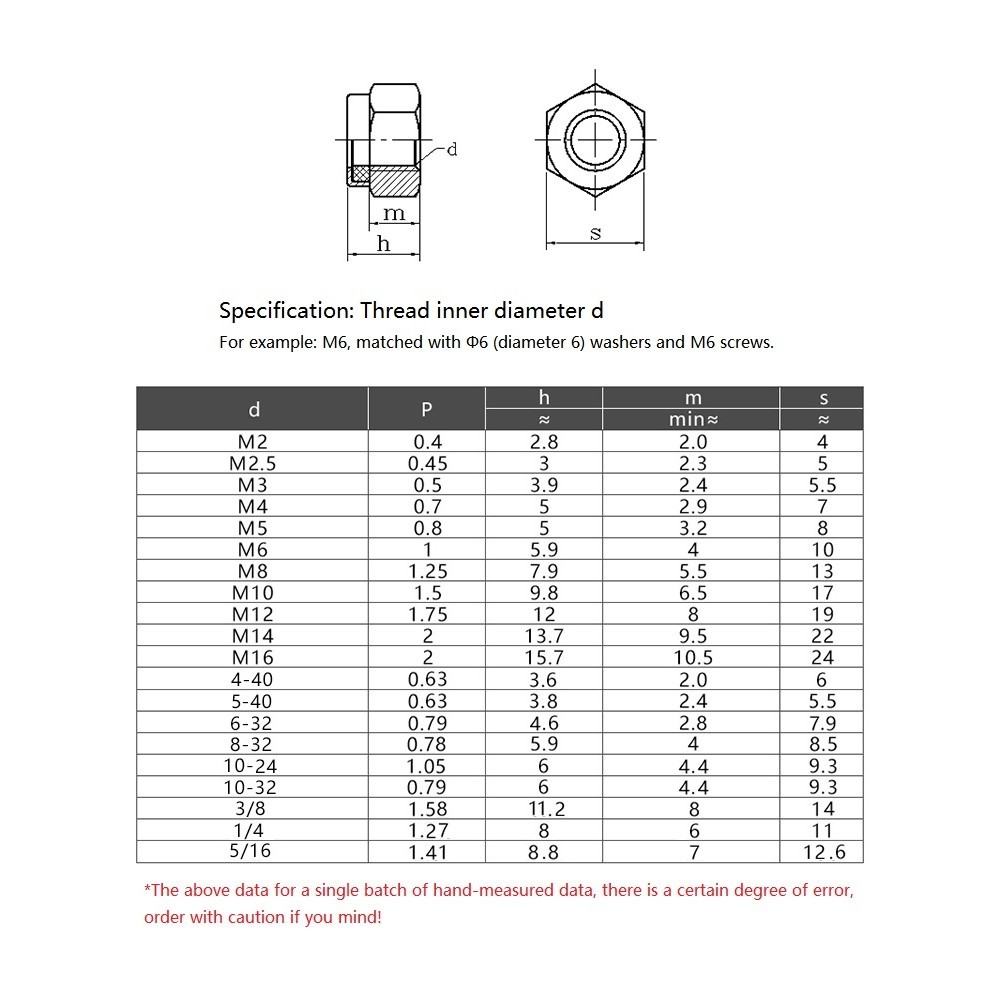 d
m
h
s

Specification: Thread inner diameter d

For example: M6, matched with Φ6 (diameter 6) washers and M6 screws.

| d | P | h ≈ | m min≈ | s ≈ |
|---|---|---|---|---|
| M2 | 0.4 | 2.8 | 2.0 | 4 |
| M2.5 | 0.45 | 3 | 2.3 | 5 |
| M3 | 0.5 | 3.9 | 2.4 | 5.5 |
| M4 | 0.7 | 5 | 2.9 | 7 |
| M5 | 0.8 | 5 | 3.2 | 8 |
| M6 | 1 | 5.9 | 4 | 10 |
| M8 | 1.25 | 7.9 | 5.5 | 13 |
| M10 | 1.5 | 9.8 | 6.5 | 17 |
| M12 | 1.75 | 12 | 8 | 19 |
| M14 | 2 | 13.7 | 9.5 | 22 |
| M16 | 2 | 15.7 | 10.5 | 24 |
| 4-40 | 0.63 | 3.6 | 2.0 | 6 |
| 5-40 | 0.63 | 3.8 | 2.4 | 5.5 |
| 6-32 | 0.79 | 4.6 | 2.8 | 7.9 |
| 8-32 | 0.78 | 5.9 | 4 | 8.5 |
| 10-24 | 1.05 | 6 | 4.4 | 9.3 |
| 10-32 | 0.79 | 6 | 4.4 | 9.3 |
| 3/8 | 1.58 | 11.2 | 8 | 14 |
| 1/4 | 1.27 | 8 | 6 | 11 |
| 5/16 | 1.41 | 8.8 | 7 | 12.6 |

*The above data for a single batch of hand-measured data, there is a certain degree of error, order with caution if you mind!